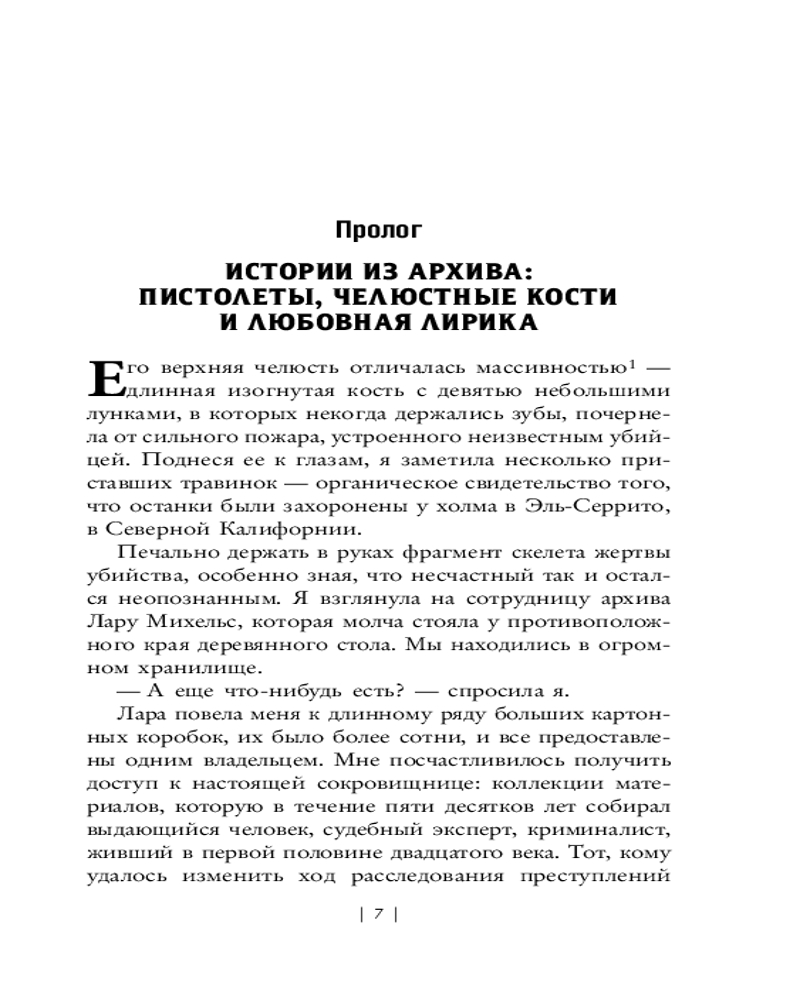 Пролог

ИСТОРИИ ИЗ АРХИВА: ПИСТОЛЕТЫ, ЧЕЛЮСТНЫЕ КОСТИ И ЛЮБОВНАЯ ЛИРИКА

Его верхняя челюсть отличалась массивностью$^1$ — длинная изогнутая кость с девятью небольшими лунками, в которых некогда держались зубы, почернела от сильного пожара, устроенного неизвестным убийцей. Поднеся ее к глазам, я заметила несколько приставших травинок — органическое свидетельство того, что останки были захоронены у холма в Эль-Серрито, в Северной Калифорнии.

Печально держать в руках фрагмент скелета жертвы убийства, особенно зная, что несчастный так и остался неопознанным. Я взглянула на сотрудницу архива Лару Михельс, которая молча стояла у противоположного края деревянного стола. Мы находились в огромном хранилище.

— А еще что-нибудь есть? — спросила я.

Лара повела меня к длинному ряду больших картонных коробок, их было более сотни, и все предоставлены одним владельцем. Мне посчастливилось получить доступ к настоящей сокровищнице: коллекции материалов, которую в течение пяти десятков лет собирал выдающийся человек, судебный эксперт, криминалист, живший в первой половине двадцатого века. Тот, кому удалось изменить ход расследования преступлений

| 7 |